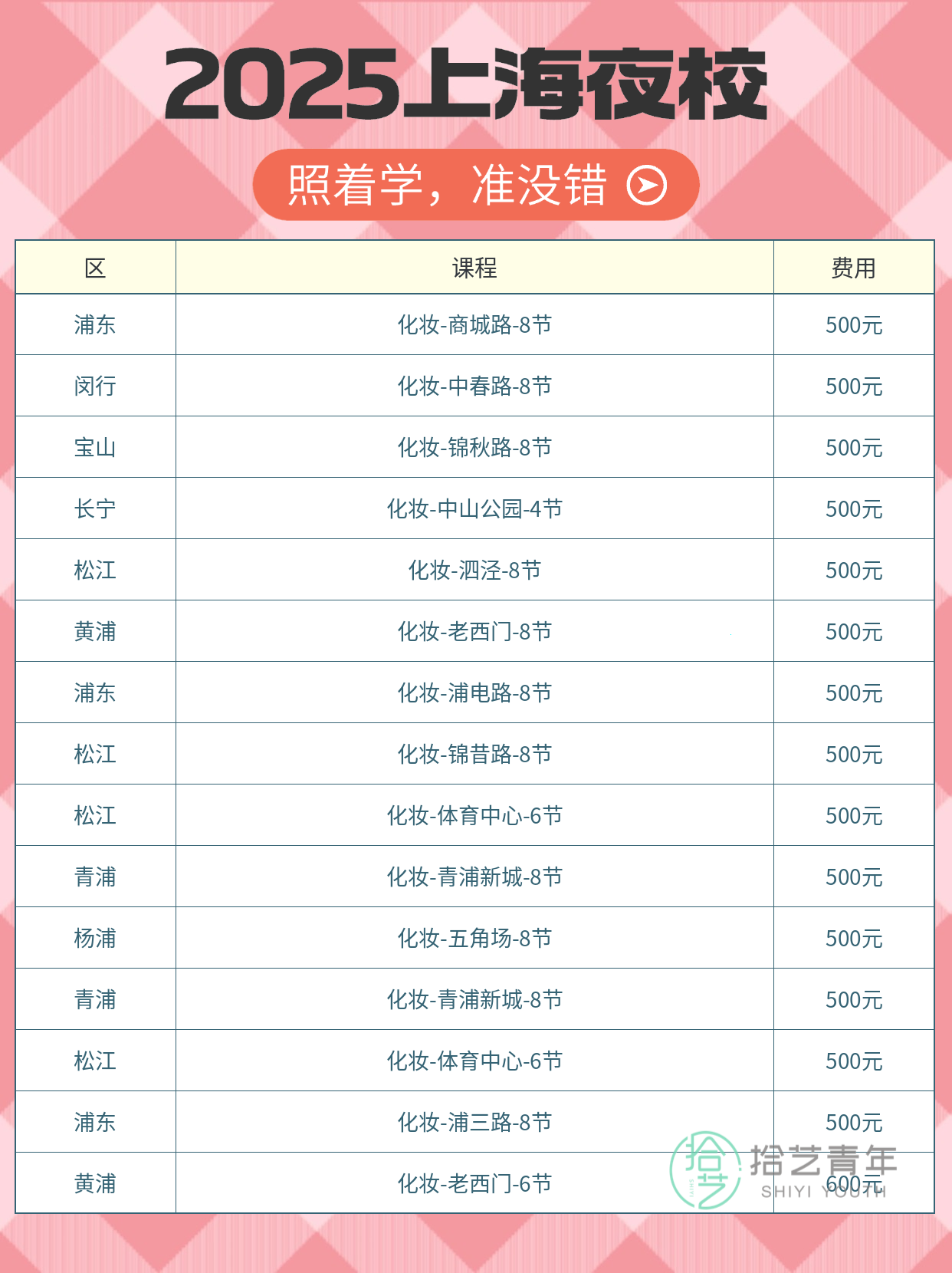 2025上海夜校

照着学，准没错

| 区 | 课程 | 费用 |
|---|---|---|
| 浦东 | 化妆-商城路-8节 | 500元 |
| 闵行 | 化妆-中春路-8节 | 500元 |
| 宝山 | 化妆-锦秋路-8节 | 500元 |
| 长宁 | 化妆-中山公园-4节 | 500元 |
| 松江 | 化妆-泗泾-8节 | 500元 |
| 黄浦 | 化妆-老西门-8节 | 500元 |
| 浦东 | 化妆-浦电路-8节 | 500元 |
| 松江 | 化妆-锦昔路-8节 | 500元 |
| 松江 | 化妆-体育中心-6节 | 500元 |
| 青浦 | 化妆-青浦新城-8节 | 500元 |
| 杨浦 | 化妆-五角场-8节 | 500元 |
| 青浦 | 化妆-青浦新城-8节 | 500元 |
| 松江 | 化妆-体育中心-6节 | 500元 |
| 浦东 | 化妆-浦三路-8节 | 500元 |
| 黄浦 | 化妆-老西门-6节 | 600元 |

拾艺青年
SHIYI YOUTH